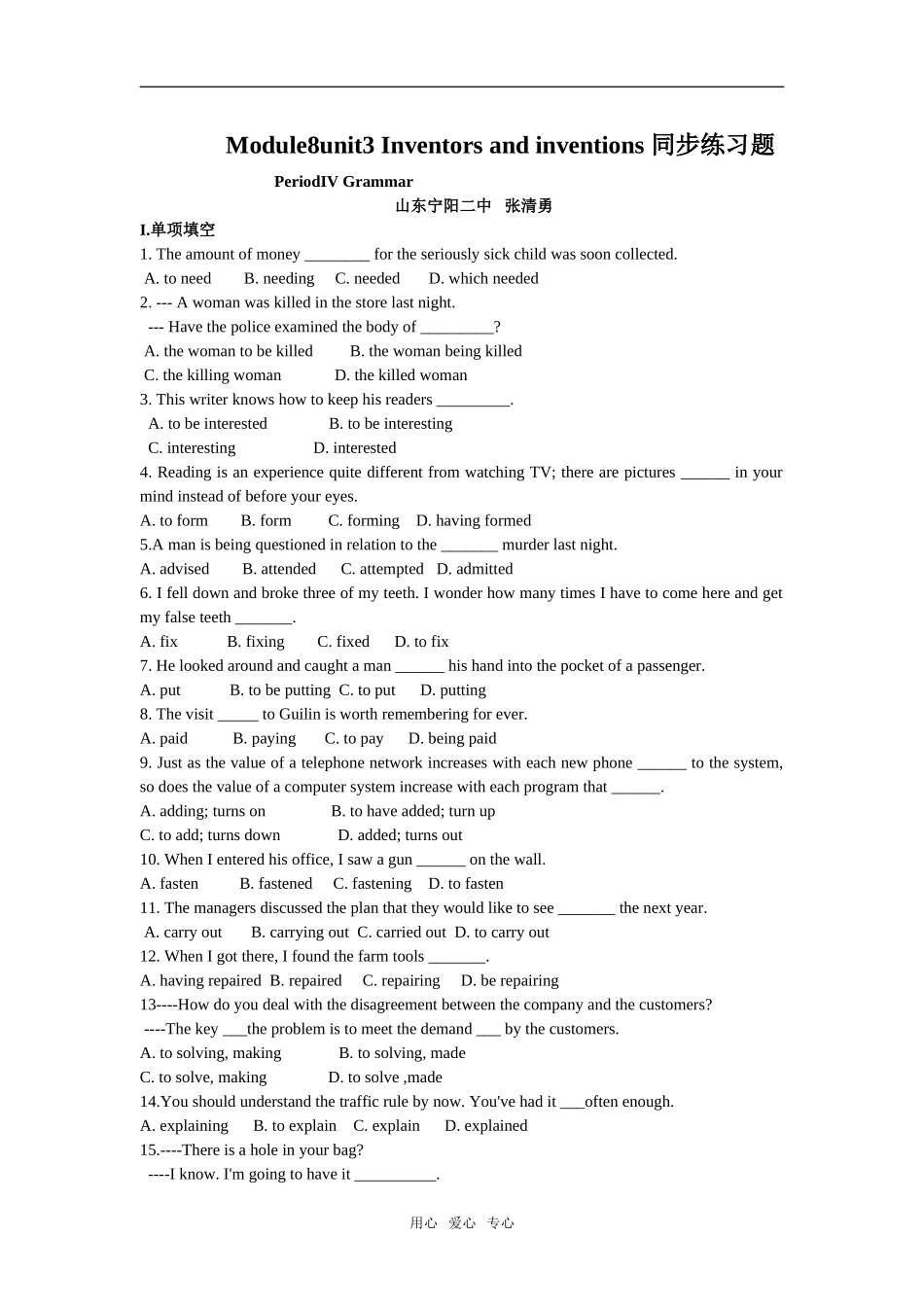 Module8unit3 Inventors and inventions 同步练习题

PeriodIV Grammar

山东宁阳二中 张清勇

I.单项填空

1. The amount of money ________ for the seriously sick child was soon collected.
A. to need B. needing C. needed D. which needed
2. --- A woman was killed in the store last night.
--- Have the police examined the body of _________?
A. the woman to be killed B. the woman being killed
C. the killing woman D. the killed woman
3. This writer knows how to keep his readers _________.
A. to be interested B. to be interesting
C. interesting D. interested
4. Reading is an experience quite different from watching TV; there are pictures ______ in your mind instead of before your eyes.
A. to form B. form C. forming D. having formed
5.A man is being questioned in relation to the _______ murder last night.
A. advised B. attended C. attempted D. admitted
6. I fell down and broke three of my teeth. I wonder how many times I have to come here and get my false teeth _______.
A. fix B. fixing C. fixed D. to fix
7. He looked around and caught a man ______ his hand into the pocket of a passenger.
A. put B. to be putting C. to put D. putting
8. The visit _____ to Guilin is worth remembering for ever.
A. paid B. paying C. to pay D. being paid
9. Just as the value of a telephone network increases with each new phone ______ to the system, so does the value of a computer system increase with each program that ______.
A. adding; turns on B. to have added; turn up
C. to add; turns down D. added; turns out
10. When I entered his office, I saw a gun ______ on the wall.
A. fasten B. fastened C. fastening D. to fasten
11. The managers discussed the plan that they would like to see _______ the next year.
A. carry out B. carrying out C. carried out D. to carry out
12. When I got there, I found the farm tools _______.
A. having repaired B. repaired C. repairing D. be repairing
13----How do you deal with the disagreement between the company and the customers?
----The key ___the problem is to meet the demand ___ by the customers.
A. to solving, making B. to solving, made
C. to solve, making D. to solve ,made
14.You should understand the traffic rule by now. You've had it ___often enough.
A. explaining B. to explain C. explain D. explained
15.----There is a hole in your bag?
----I know. I'm going to have it __________.

用心 爱心 专心